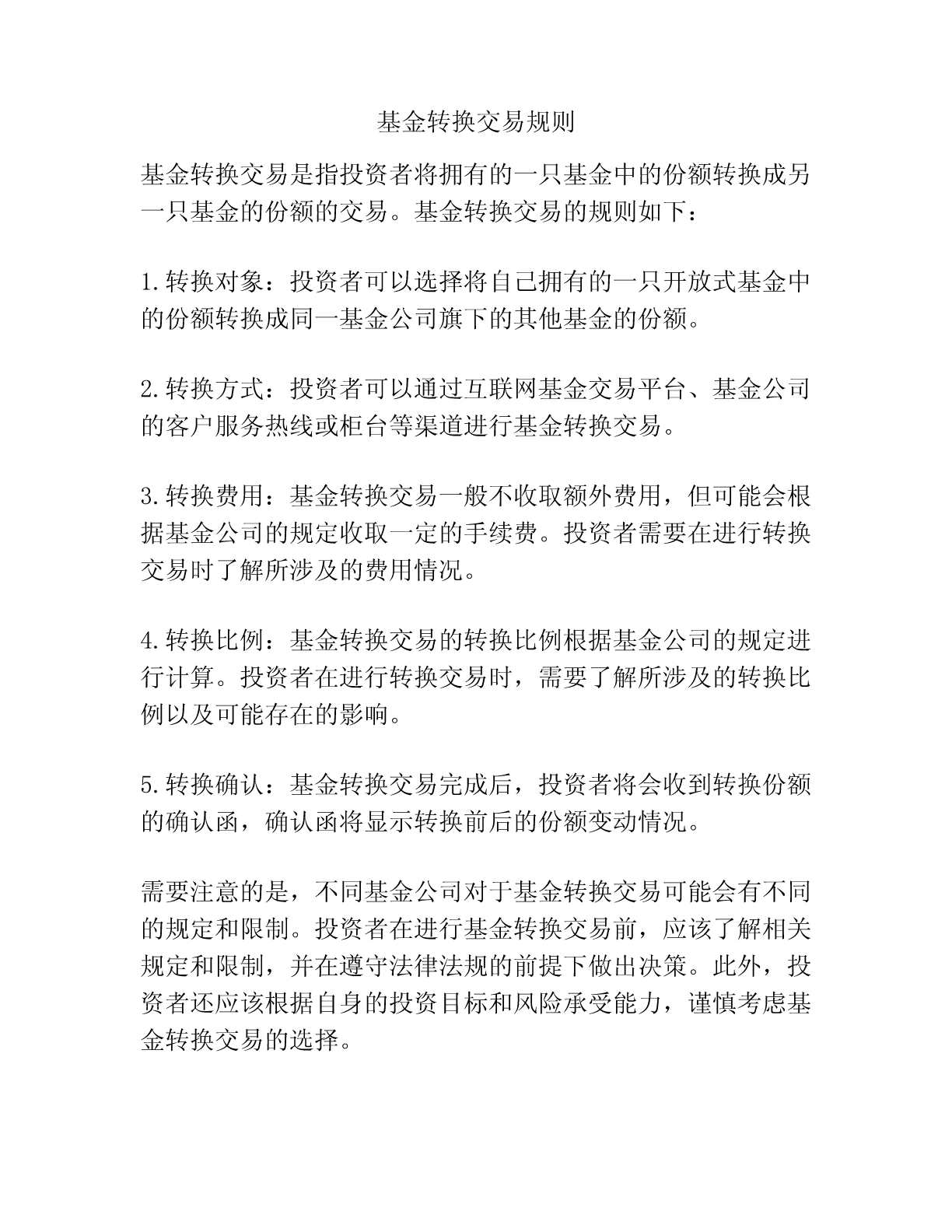 基金转换交易规则

基金转换交易是指投资者将拥有的一只基金中的份额转换成另一只基金的份额的交易。基金转换交易的规则如下：

1.转换对象：投资者可以选择将自己拥有的一只开放式基金中的份额转换成同一基金公司旗下的其他基金的份额。

2.转换方式：投资者可以通过互联网基金交易平台、基金公司的客户服务热线或柜台等渠道进行基金转换交易。

3.转换费用：基金转换交易一般不收取额外费用，但可能会根据基金公司的规定收取一定的手续费。投资者需要在进行转换交易时了解所涉及的费用情况。

4.转换比例：基金转换交易的转换比例根据基金公司的规定进行计算。投资者在进行转换交易时，需要了解所涉及的转换比例以及可能存在的影响。

5.转换确认：基金转换交易完成后，投资者将会收到转换份额的确认函，确认函将显示转换前后的份额变动情况。

需要注意的是，不同基金公司对于基金转换交易可能会有不同的规定和限制。投资者在进行基金转换交易前，应该了解相关规定和限制，并在遵守法律法规的前提下做出决策。此外，投资者还应该根据自身的投资目标和风险承受能力，谨慎考虑基金转换交易的选择。